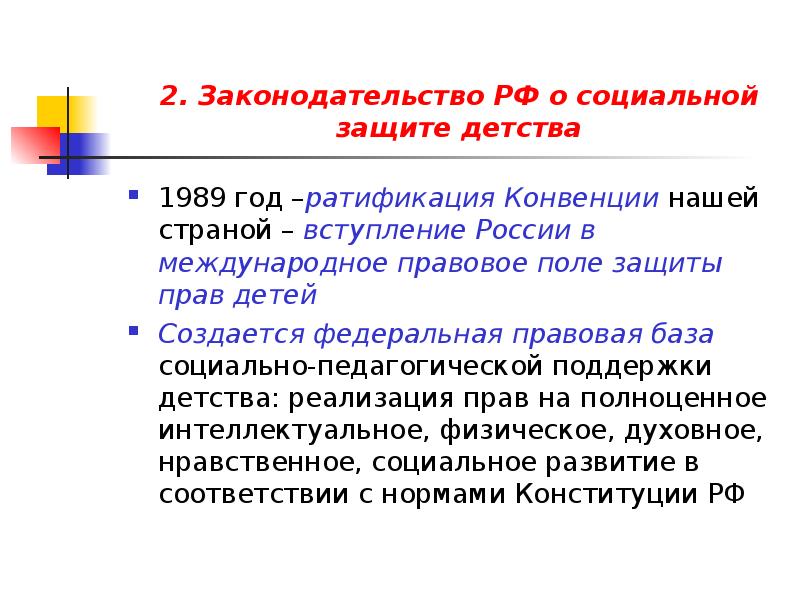 2. Законодательство РФ о социальной защите детства

1989 год –ратификация Конвенции нашей страной – вступление России в международное правовое поле защиты прав детей

Создается федеральная правовая база социально-педагогической поддержки детства: реализация прав на полноценное интеллектуальное, физическое, духовное, нравственное, социальное развитие в соответствии с нормами Конституции РФ